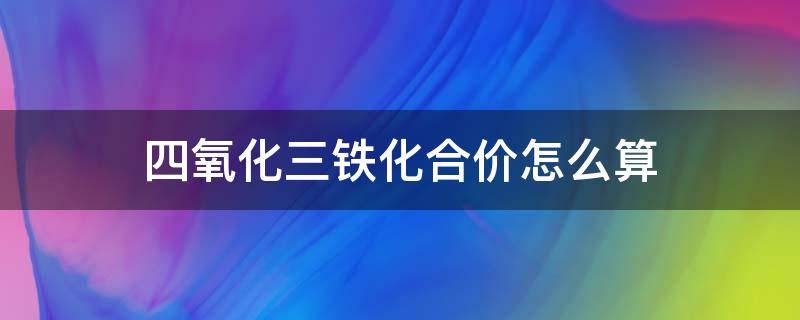 四氧化三铁化合价怎么算